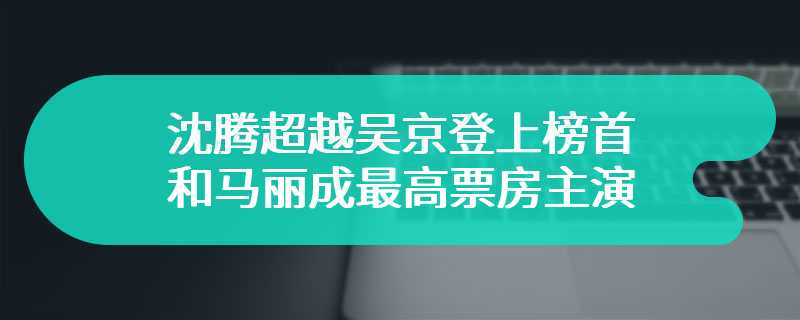 沈腾超越吴京登上榜首
和马丽成最高票房主演